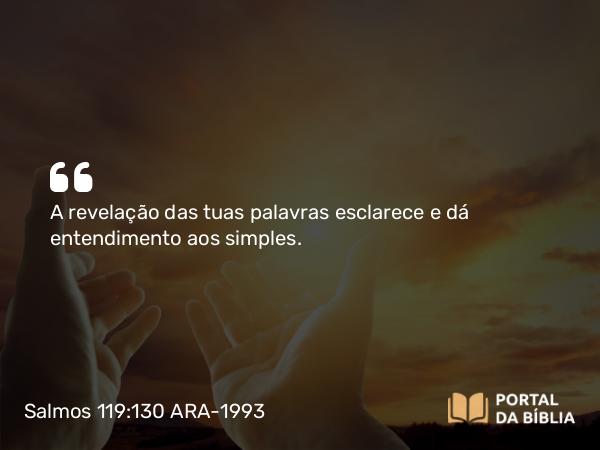 “

A revelação das tuas palavras esclarece e dá entendimento aos simples.

Salmos 119:130 ARA-1993

PORTAL DA BÍBLIA